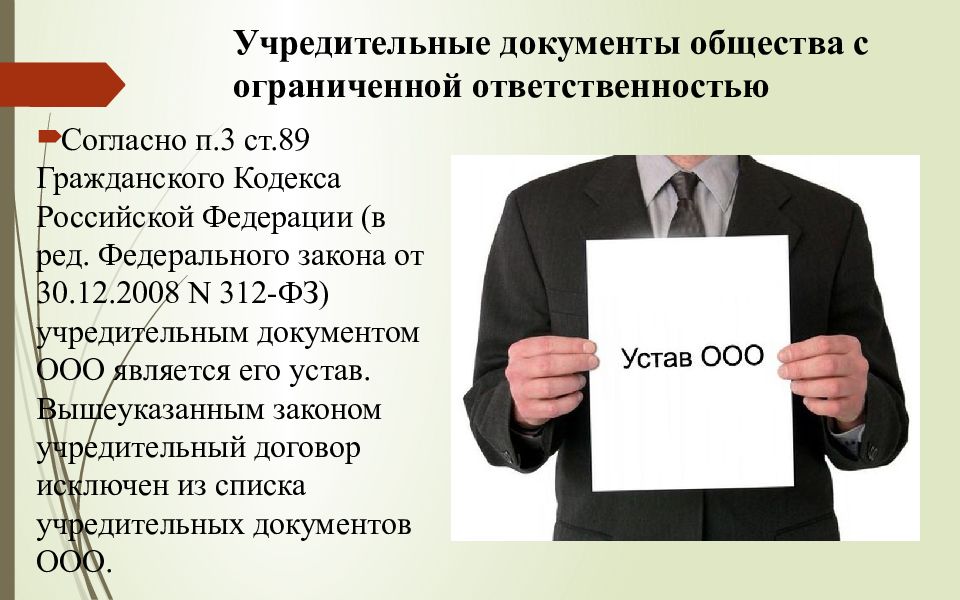 Учредительные документы общества с ограниченной ответственностью

Согласно п.3 ст.89 Гражданского Кодекса Российской Федерации (в ред. Федерального закона от 30.12.2008 N 312-ФЗ) учредительным документом ООО является его устав. Вышеуказанным законом учредительный договор исключен из списка учредительных документов ООО.

Устав ООО